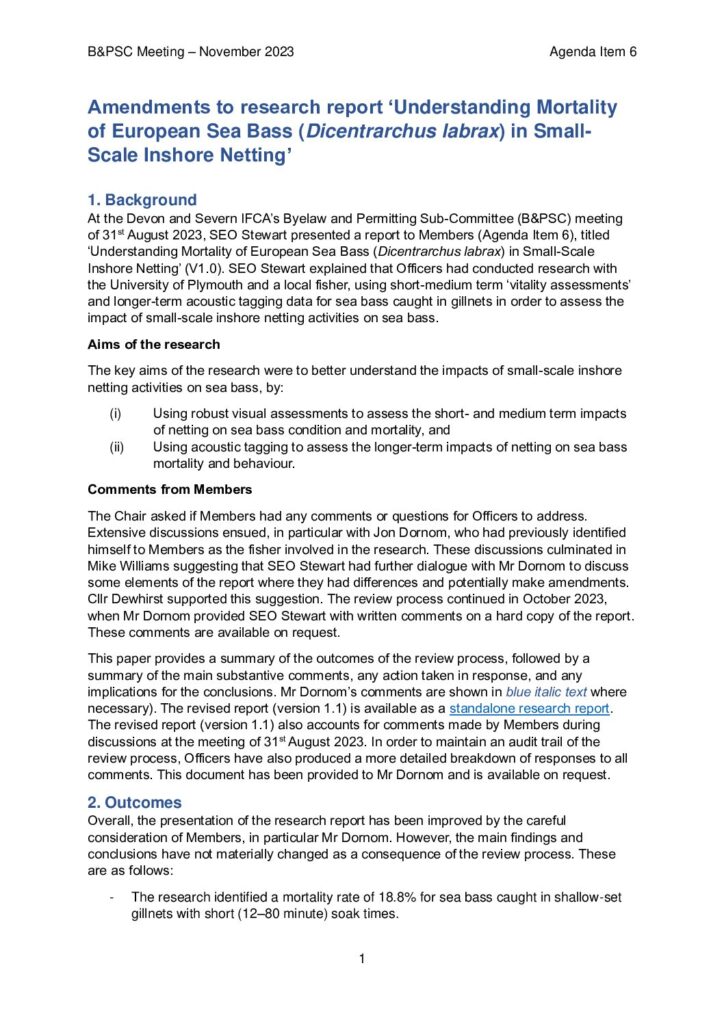 B&PSC Meeting – November 2023 Agenda Item 6

Amendments to research report 'Understanding Mortality of European Sea Bass (Dicentrarchus labrax) in Small-Scale Inshore Netting'

1. Background
At the Devon and Severn IFCA's Byelaw and Permitting Sub-Committee (B&PSC) meeting of 31st August 2023, SEO Stewart presented a report to Members (Agenda Item 6), titled 'Understanding Mortality of European Sea Bass (Dicentrarchus labrax) in Small-Scale Inshore Netting' (V1.0). SEO Stewart explained that Officers had conducted research with the University of Plymouth and a local fisher, using short-medium term 'vitality assessments' and longer-term acoustic tagging data for sea bass caught in gillnets in order to assess the impact of small-scale inshore netting activities on sea bass.

Aims of the research

The key aims of the research were to better understand the impacts of small-scale inshore netting activities on sea bass, by:

(i) Using robust visual assessments to assess the short- and medium term impacts of netting on sea bass condition and mortality, and
(ii) Using acoustic tagging to assess the longer-term impacts of netting on sea bass mortality and behaviour.

Comments from Members

The Chair asked if Members had any comments or questions for Officers to address. Extensive discussions ensued, in particular with Jon Dornom, who had previously identified himself to Members as the fisher involved in the research. These discussions culminated in Mike Williams suggesting that SEO Stewart had further dialogue with Mr Dornom to discuss some elements of the report where they had differences and potentially make amendments. Cllr Dewhirst supported this suggestion. The review process continued in October 2023, when Mr Dornom provided SEO Stewart with written comments on a hard copy of the report. These comments are available on request.

This paper provides a summary of the outcomes of the review process, followed by a summary of the main substantive comments, any action taken in response, and any implications for the conclusions. Mr Dornom's comments are shown in blue italic text where necessary). The revised report (version 1.1) is available as a standalone research report. The revised report (version 1.1) also accounts for comments made by Members during discussions at the meeting of 31st August 2023. In order to maintain an audit trail of the review process, Officers have also produced a more detailed breakdown of responses to all comments. This document has been provided to Mr Dornom and is available on request.

2. Outcomes
Overall, the presentation of the research report has been improved by the careful consideration of Members, in particular Mr Dornom. However, the main findings and conclusions have not materially changed as a consequence of the review process. These are as follows:

- The research identified a mortality rate of 18.8% for sea bass caught in shallow-set gillnets with short (12–80 minute) soak times.

1